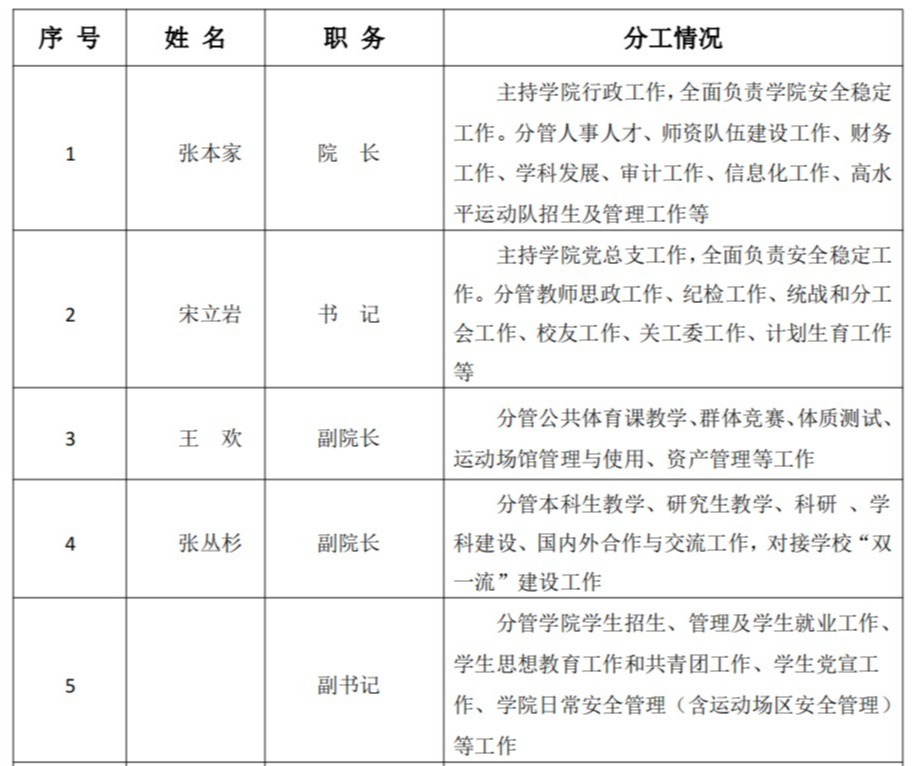 | 序 号 | 姓 名 | 职 务 | 分工情况 |
|---|---|---|---|
| 1 | 张本家 | 院 长 | 主持学院行政工作，全面负责学院安全稳定工作。分管人事人才、师资队伍建设工作、财务工作、学科发展、审计工作、信息化工作、高水平运动队招生及管理工作等 |
| 2 | 宋立岩 | 书 记 | 主持学院党总支工作，全面负责安全稳定工作。分管教师思政工作、纪检工作、统战和分工会工作、校友工作、关工委工作、计划生育工作等 |
| 3 | 王 欢 | 副院长 | 分管公共体育课教学、群体竞赛、体质测试、运动场馆管理与使用、资产管理等工作 |
| 4 | 张丛杉 | 副院长 | 分管本科生教学、研究生教学、科研 、学科建设、国内外合作与交流工作，对接学校“双一流”建设工作 |
| 5 | | 副书记 | 分管学院学生招生、管理及学生就业工作、学生思想教育工作和共青团工作、学生党宣工作、学院日常安全管理（含运动场区安全管理）等工作 |